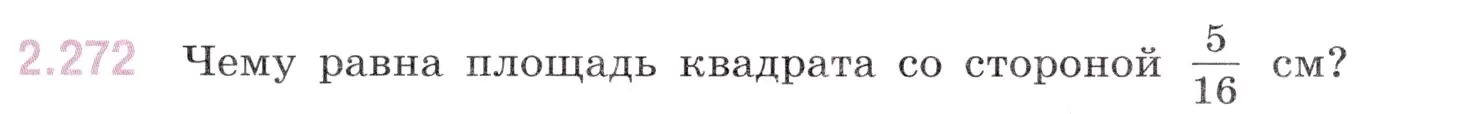 2.272 Чему равна площадь квадрата со стороной $\frac{5}{16}$ см?